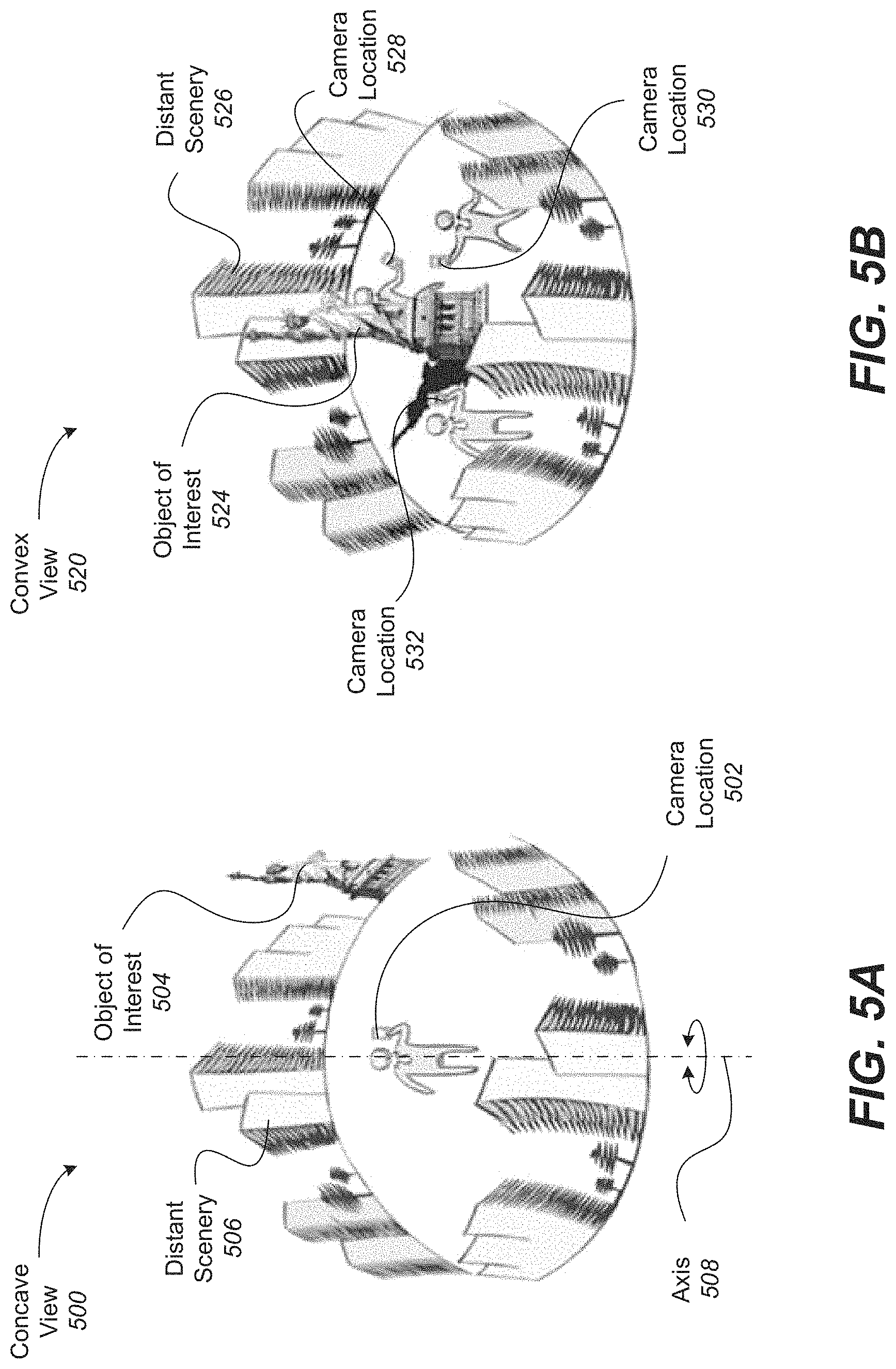 Concave View 500

Distant Scenery 506

Object of Interest 504

Camera Location 502

Axis 508

FIG. 5A

Convex View 520

Object of Interest 524

Distant Scenery 526

Camera Location 528

Camera Location 530

Camera Location 532

FIG. 5B